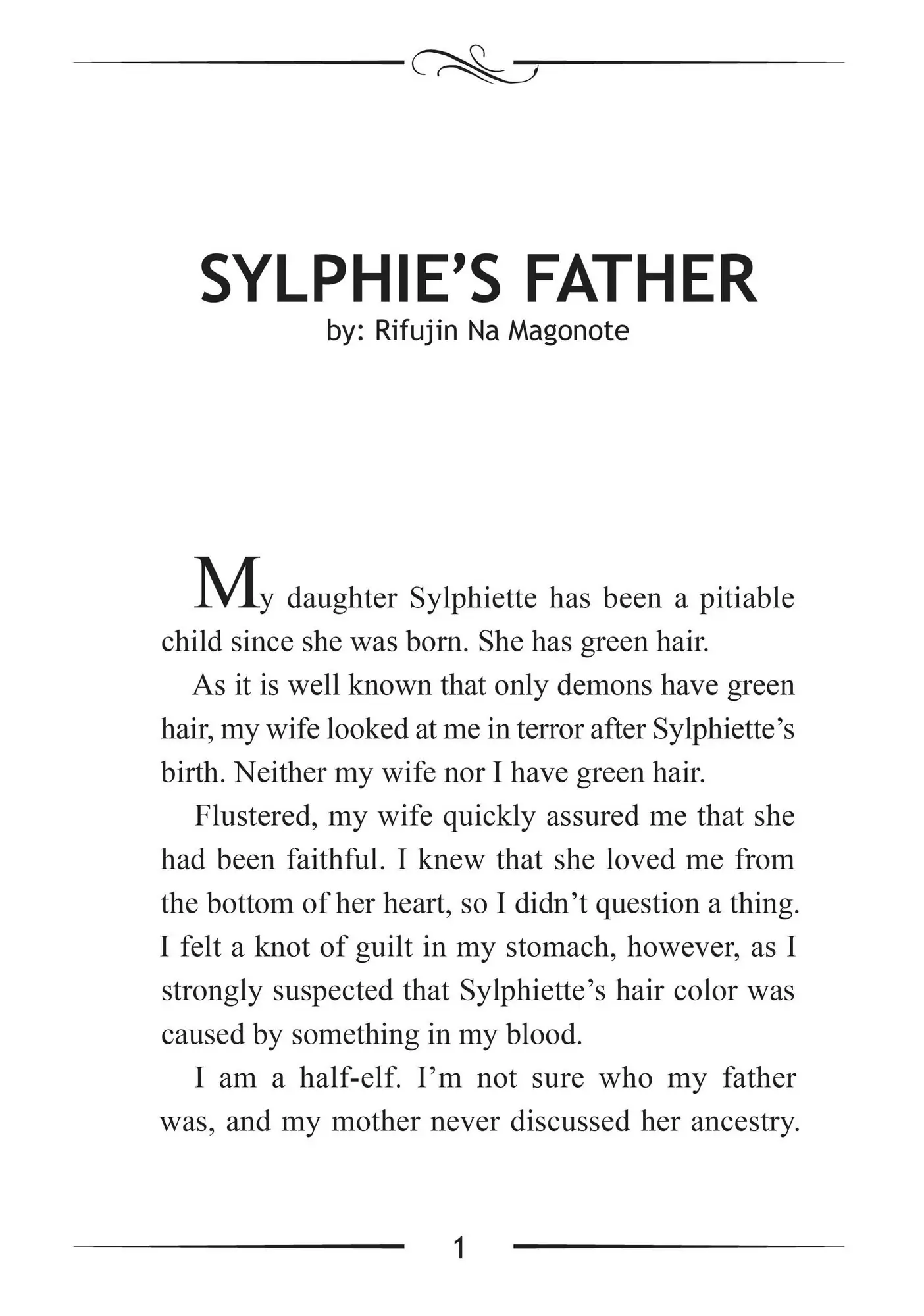 SYLPHIE'S FATHER
by: Rifujin Na Magonote

My daughter Sylphiette has been a pitiable child since she was born. She has green hair.

As it is well known that only demons have green hair, my wife looked at me in terror after Sylphiette's birth. Neither my wife nor I have green hair.

Flustered, my wife quickly assured me that she had been faithful. I knew that she loved me from the bottom of her heart, so I didn't question a thing. I felt a knot of guilt in my stomach, however, as I strongly suspected that Sylphiette's hair color was caused by something in my blood.

I am a half-elf. I'm not sure who my father was, and my mother never discussed her ancestry.

1